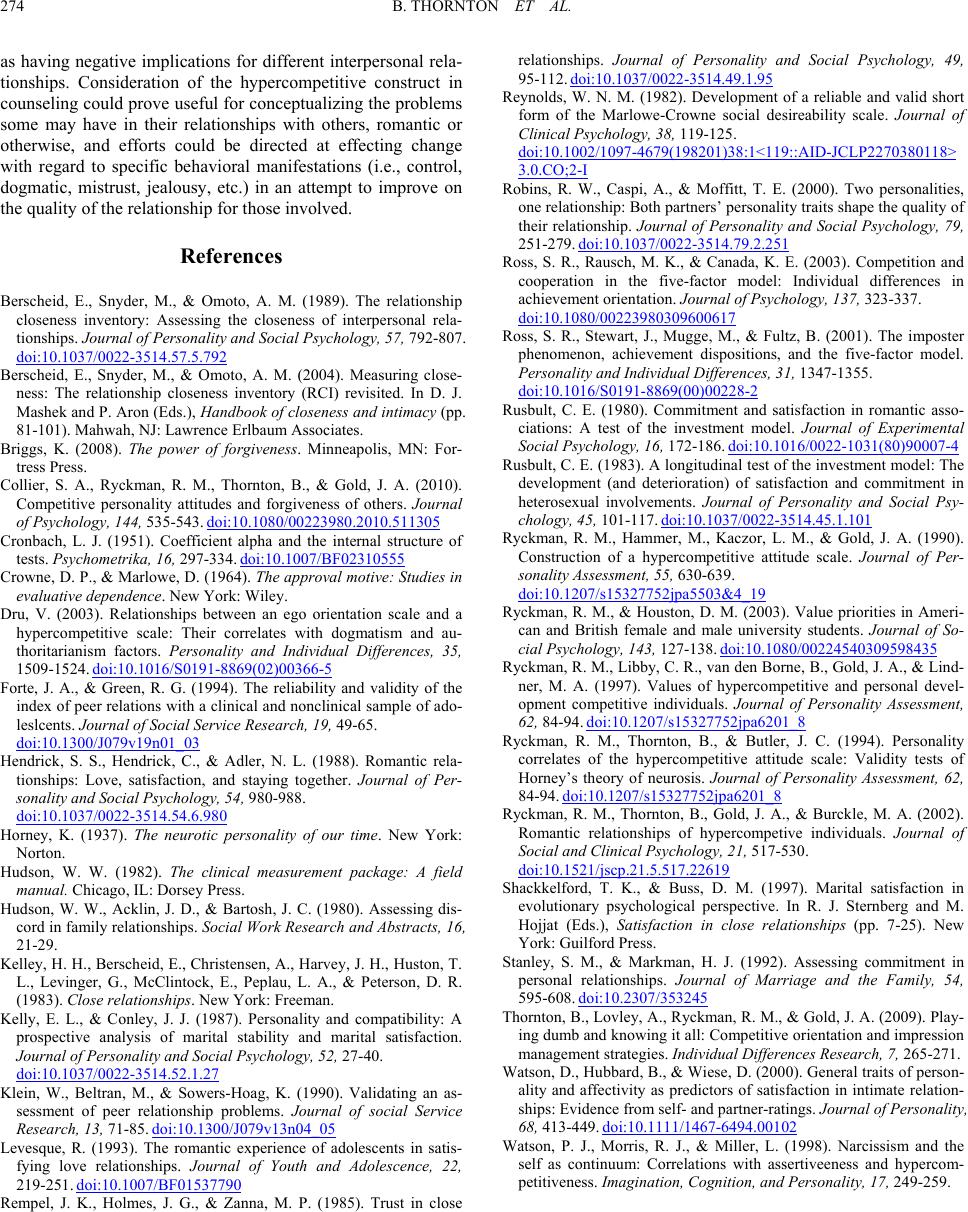 274 B. THORNTON ET AL.

as having negative implications for different interpersonal relationships. Consideration of the hypercompetitive construct in counseling could prove useful for conceptualizing the problems some may have in their relationships with others, romantic or otherwise, and efforts could be directed at effecting change with regard to specific behavioral manifestations (i.e., control, dogmatic, mistrust, jealousy, etc.) in an attempt to improve on the quality of the relationship for those involved.

References

Berscheid, E., Snyder, M., & Omoto, A. M. (1989). The relationship closeness inventory: Assessing the closeness of interpersonal relationships. Journal of Personality and Social Psychology, 57, 792-807. doi:10.1037/0022-3514.57.5.792

Berscheid, E., Snyder, M., & Omoto, A. M. (2004). Measuring closeness: The relationship closeness inventory (RCI) revisited. In D. J. Mashek and P. Aron (Eds.), Handbook of closeness and intimacy (pp. 81-101). Mahwah, NJ: Lawrence Erlbaum Associates.

Briggs, K. (2008). The power of forgiveness. Minneapolis, MN: Fortress Press.

Collier, S. A., Ryckman, R. M., Thornton, B., & Gold, J. A. (2010). Competitive personality attitudes and forgiveness of others. Journal of Psychology, 144, 535-543. doi:10.1080/00223980.2010.511305

Cronbach, L. J. (1951). Coefficient alpha and the internal structure of tests. Psychometrika, 16, 297-334. doi:10.1007/BF02310555

Crowne, D. P., & Marlowe, D. (1964). The approval motive: Studies in evaluative dependence. New York: Wiley.

Dru, V. (2003). Relationships between an ego orientation scale and a hypercompetitive scale: Their correlates with dogmatism and authoritarianism factors. Personality and Individual Differences, 35, 1509-1524. doi:10.1016/S0191-8869(02)00366-5

Forte, J. A., & Green, R. G. (1994). The reliability and validity of the index of peer relations with a clinical and nonclinical sample of adoleslcents. Journal of Social Service Research, 19, 49-65. doi:10.1300/J079v19n01_03

Hendrick, S. S., Hendrick, C., & Adler, N. L. (1988). Romantic relationships: Love, satisfaction, and staying together. Journal of Personality and Social Psychology, 54, 980-988. doi:10.1037/0022-3514.54.6.980

Horney, K. (1937). The neurotic personality of our time. New York: Norton.

Hudson, W. W. (1982). The clinical measurement package: A field manual. Chicago, IL: Dorsey Press.

Hudson, W. W., Acklin, J. D., & Bartosh, J. C. (1980). Assessing discord in family relationships. Social Work Research and Abstracts, 16, 21-29.

Kelley, H. H., Berscheid, E., Christensen, A., Harvey, J. H., Huston, T. L., Levinger, G., McClintock, E., Peplau, L. A., & Peterson, D. R. (1983). Close relationships. New York: Freeman.

Kelly, E. L., & Conley, J. J. (1987). Personality and compatibility: A prospective analysis of marital stability and marital satisfaction. Journal of Personality and Social Psychology, 52, 27-40. doi:10.1037/0022-3514.52.1.27

Klein, W., Beltran, M., & Sowers-Hoag, K. (1990). Validating an assessment of peer relationship problems. Journal of social Service Research, 13, 71-85. doi:10.1300/J079v13n04_05

Levesque, R. (1993). The romantic experience of adolescents in satisfying love relationships. Journal of Youth and Adolescence, 22, 219-251. doi:10.1007/BF01537790

Rempel, J. K., Holmes, J. G., & Zanna, M. P. (1985). Trust in close relationships. Journal of Personality and Social Psychology, 49, 95-112. doi:10.1037/0022-3514.49.1.95

Reynolds, W. N. M. (1982). Development of a reliable and valid short form of the Marlowe-Crowne social desireability scale. Journal of Clinical Psychology, 38, 119-125. doi:10.1002/1097-4679(198201)38:1<119::AID-JCLP2270380118>3.0.CO;2-I

Robins, R. W., Caspi, A., & Moffitt, T. E. (2000). Two personalities, one relationship: Both partners' personality traits shape the quality of their relationship. Journal of Personality and Social Psychology, 79, 251-279. doi:10.1037/0022-3514.79.2.251

Ross, S. R., Rausch, M. K., & Canada, K. E. (2003). Competition and cooperation in the five-factor model: Individual differences in achievement orientation. Journal of Psychology, 137, 323-337. doi:10.1080/00223980309600617

Ross, S. R., Stewart, J., Mugge, M., & Fultz, B. (2001). The imposter phenomenon, achievement dispositions, and the five-factor model. Personality and Individual Differences, 31, 1347-1355. doi:10.1016/S0191-8869(00)00228-2

Rusbult, C. E. (1980). Commitment and satisfaction in romantic associations: A test of the investment model. Journal of Experimental Social Psychology, 16, 172-186. doi:10.1016/0022-1031(80)90007-4

Rusbult, C. E. (1983). A longitudinal test of the investment model: The development (and deterioration) of satisfaction and commitment in heterosexual involvements. Journal of Personality and Social Psychology, 45, 101-117. doi:10.1037/0022-3514.45.1.101

Ryckman, R. M., Hammer, M., Kaczor, L. M., & Gold, J. A. (1990). Construction of a hypercompetitive attitude scale. Journal of Personality Assessment, 55, 630-639. doi:10.1207/s15327752jpa5503&4_19

Ryckman, R. M., & Houston, D. M. (2003). Value priorities in American and British female and male university students. Journal of Social Psychology, 143, 127-138. doi:10.1080/00224540309598435

Ryckman, R. M., Libby, C. R., van den Borne, B., Gold, J. A., & Lindner, M. A. (1997). Values of hypercompetitive and personal development competitive individuals. Journal of Personality Assessment, 62, 84-94. doi:10.1207/s15327752jpa6201_8

Ryckman, R. M., Thornton, B., & Butler, J. C. (1994). Personality correlates of the hypercompetitive attitude scale: Validity tests of Horney's theory of neurosis. Journal of Personality Assessment, 62, 84-94. doi:10.1207/s15327752jpa6201_8

Ryckman, R. M., Thornton, B., Gold, J. A., & Burckle, M. A. (2002). Romantic relationships of hypercompetive individuals. Journal of Social and Clinical Psychology, 21, 517-530. doi:10.1521/jscp.21.5.517.22619

Shackkelford, T. K., & Buss, D. M. (1997). Marital satisfaction in evolutionary psychological perspective. In R. J. Sternberg and M. Hojjat (Eds.), Satisfaction in close relationships (pp. 7-25). New York: Guilford Press.

Stanley, S. M., & Markman, H. J. (1992). Assessing commitment in personal relationships. Journal of Marriage and the Family, 54, 595-608. doi:10.2307/353245

Thornton, B., Lovley, A., Ryckman, R. M., & Gold, J. A. (2009). Playing dumb and knowing it all: Competitive orientation and impression management strategies. Individual Differences Research, 7, 265-271.

Watson, D., Hubbard, B., & Wiese, D. (2000). General traits of personality and affectivity as predictors of satisfaction in intimate relationships: Evidence from self- and partner-ratings. Journal of Personality, 68, 413-449. doi:10.1111/1467-6494.00102

Watson, P. J., Morris, R. J., & Miller, L. (1998). Narcissism and the self as continuum: Correlations with assertiveeness and hypercompetitiveness. Imagination, Cognition, and Personality, 17, 249-259.